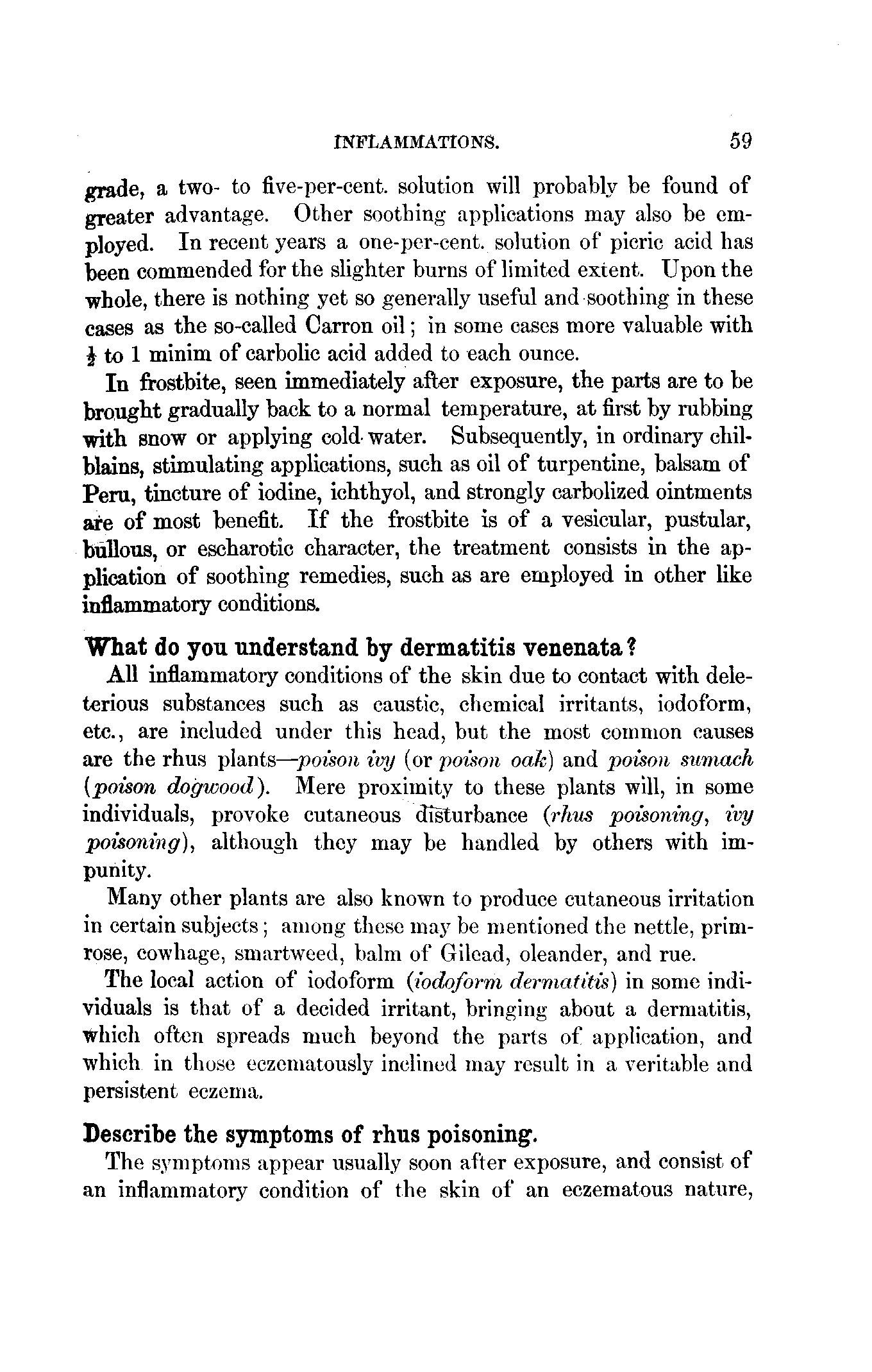 INFLAMMATIONS. 59

grade, a two- to five-per-cent. solution will probably be found of greater advantage. Other soothing applications may also be employed. In recent years a one-per-cent. solution of picric acid has been commended for the slighter burns of limited extent. Upon the whole, there is nothing yet so generally useful and soothing in these cases as the so-called Carron oil; in some cases more valuable with $\frac{1}{2}$ to 1 minim of carbolic acid added to each ounce.

In frostbite, seen immediately after exposure, the parts are to be brought gradually back to a normal temperature, at first by rubbing with snow or applying cold water. Subsequently, in ordinary chilblains, stimulating applications, such as oil of turpentine, balsam of Peru, tincture of iodine, ichthyol, and strongly carbolized ointments are of most benefit. If the frostbite is of a vesicular, pustular, bullous, or escharotic character, the treatment consists in the application of soothing remedies, such as are employed in other like inflammatory conditions.

What do you understand by dermatitis venenata?

All inflammatory conditions of the skin due to contact with deleterious substances such as caustic, chemical irritants, iodoform, etc., are included under this head, but the most common causes are the rhus plants—poison ivy (or poison oak) and poison sumach (poison dogwood). Mere proximity to these plants will, in some individuals, provoke cutaneous disturbance (rhus poisoning, ivy poisoning), although they may be handled by others with impunity.

Many other plants are also known to produce cutaneous irritation in certain subjects; among these may be mentioned the nettle, primrose, cowhage, smartweed, balm of Gilead, oleander, and rue.

The local action of iodoform (iodoform dermatitis) in some individuals is that of a decided irritant, bringing about a dermatitis, which often spreads much beyond the parts of application, and which in those eczematously inclined may result in a veritable and persistent eczema.

Describe the symptoms of rhus poisoning.

The symptoms appear usually soon after exposure, and consist of an inflammatory condition of the skin of an eczematous nature,